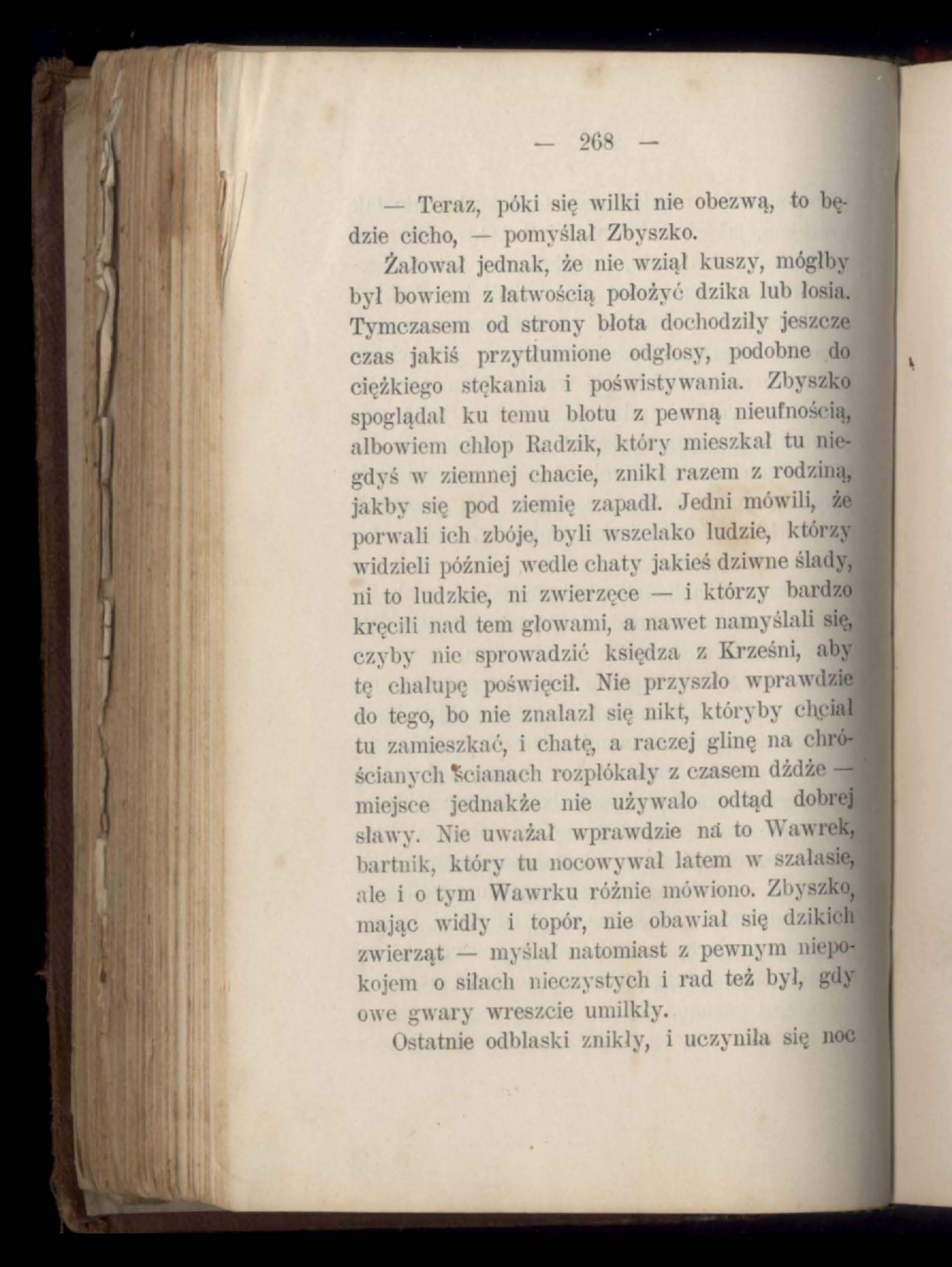 — 268 —

— Teraz, póki się wilki nie obezwą, to będzie cicho, — pomyślał Zbyszko.

Żałował jednak, że nie wziął kuszy, mógłby był bowiem z łatwością położyć dzika lub łosia. Tymczasem od strony błota dochodziły jeszcze czas jakiś przytłumione odgłosy, podobne do ciężkiego stękania i poświstywania. Zbyszko spoglądał ku temu błotu z pewną nieufnością, albowiem chłop Radzik, który mieszkał tu niegdyś w ziemnej chacie, znikł razem z rodziną, jakby się pod ziemię zapadł. Jedni mówili, że porwali ich zbóje, byli wszelako ludzie, którzy widzieli później wedle chaty jakieś dziwne ślady, ni to ludzkie, ni zwierzęce — i którzy bardzo kręcili nad tem głowami, a nawet namyślali się, czyby nie sprowadzić księdza z Krześni, aby tę chałupę poświęcił. Nie przyszło wprawdzie do tego, bo nie znalazł się nikt, któryby chciał tu zamieszkać, i chatę, a raczej glinę na chróścianych ścianach rozpłókały z czasem dżdże — miejsce jednakże nie używało odtąd dobrej sławy. Nie uważał wprawdzie na to Wawrek, bartnik, który tu nocowywał latem w szałasie, ale i o tym Wawrku różnie mówiono. Zbyszko, mając widły i topór, nie obawiał się dzikich zwierząt — myślał natomiast z pewnym niepokojem o siłach nieczystych i rad też był, gdy owe gwary wreszcie umilkły.

Ostatnie odblaski znikły, i uczyniła się noc